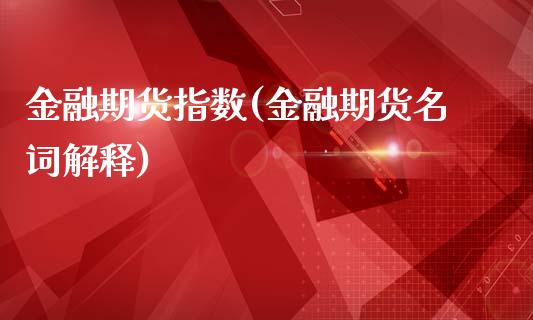 金融期货指数(金融期货名词解释)